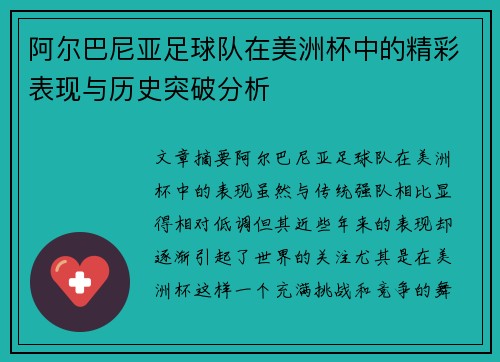 阿尔巴尼亚足球队在美洲杯中的精彩表现与历史突破分析

文章摘要阿尔巴尼亚足球队在美洲杯中的表现虽然与传统强队相比显得相对低调但其近些年来的表现却逐渐引起了世界的关注尤其是在美洲杯这样一个充满挑战和竞争的舞